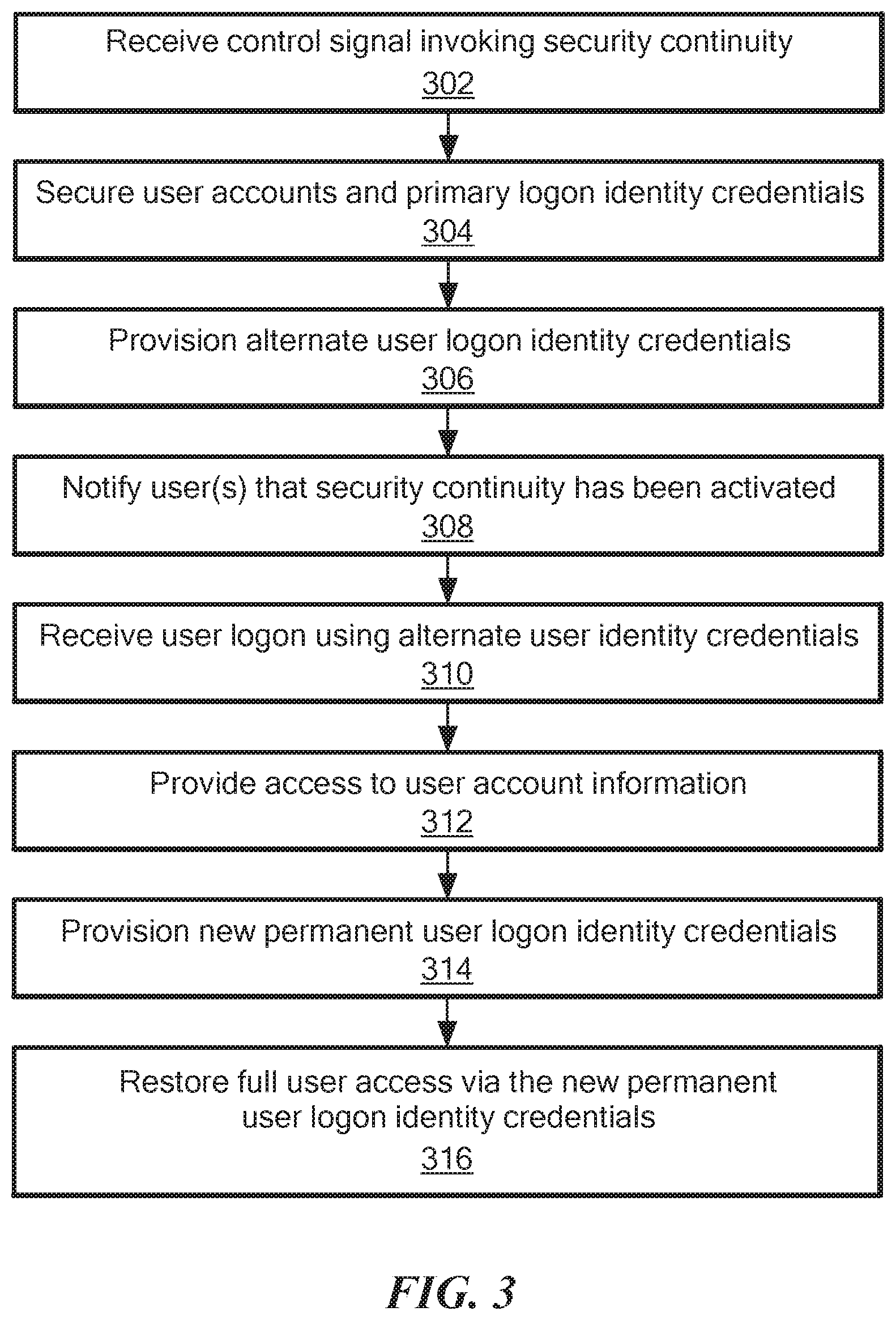 Receive control signal invoking security continuity
302

Secure user accounts and primary logon identity credentials
304

Provision alternate user logon identity credentials
306

Notify user(s) that security continuity has been activated
308

Receive user logon using alternate user identity credentials
310

Provide access to user account information
312

Provision new permanent user logon identity credentials
314

Restore full user access via the new permanent user logon identity credentials
316

FIG. 3